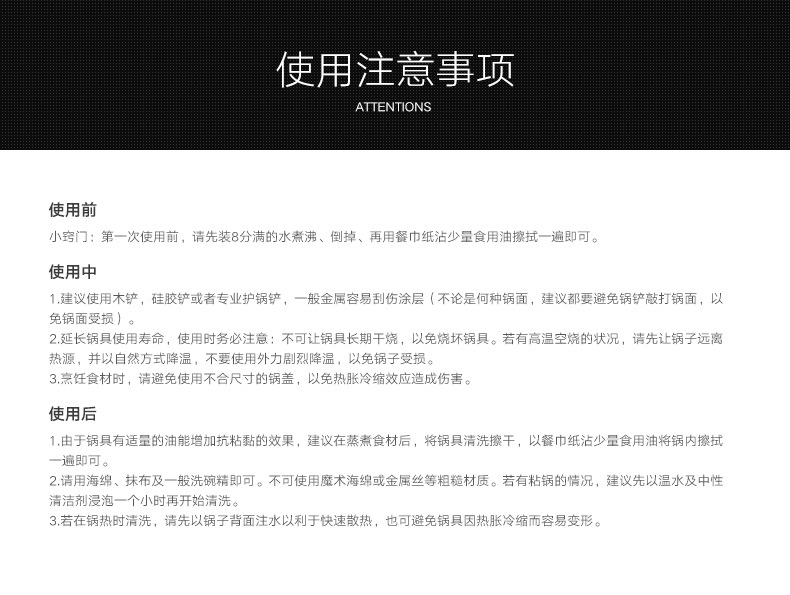 使用注意事项
ATTENTIONS

使用前
小窍门：第一次使用前，请先装8分满的水煮沸、倒掉、再用餐巾纸沾少量食用油擦拭一遍即可。

使用中
1.建议使用木铲，硅胶铲或者专业护锅铲，一般金属容易刮伤涂层（不论是何种锅面，建议都要避免锅铲敲打锅面，以免锅面受损）。
2.延长锅具使用寿命，使用时务必注意：不可让锅具长期干烧，以免烧坏锅具。若有高温空烧的状况，请先让锅子远离热源，并以自然方式降温，不要使用外力剧烈降温，以免锅子受损。
3.烹饪食材时，请避免使用不合尺寸的锅盖，以免热胀冷缩效应造成伤害。

使用后
1.由于锅具有适量的油能增加抗粘黏的效果，建议在蒸煮食材后，将锅具清洗擦干，以餐巾纸沾少量食用油将锅内擦拭一遍即可。
2.请用海绵、抹布及一般洗碗精即可。不可使用魔术海绵或金属丝等粗糙材质。若有粘锅的情况，建议先以温水及中性清洁剂浸泡一个小时再开始清洗。
3.若在锅热时清洗，请先以锅子背面注水以利于快速散热，也可避免锅具因热胀冷缩而容易变形。